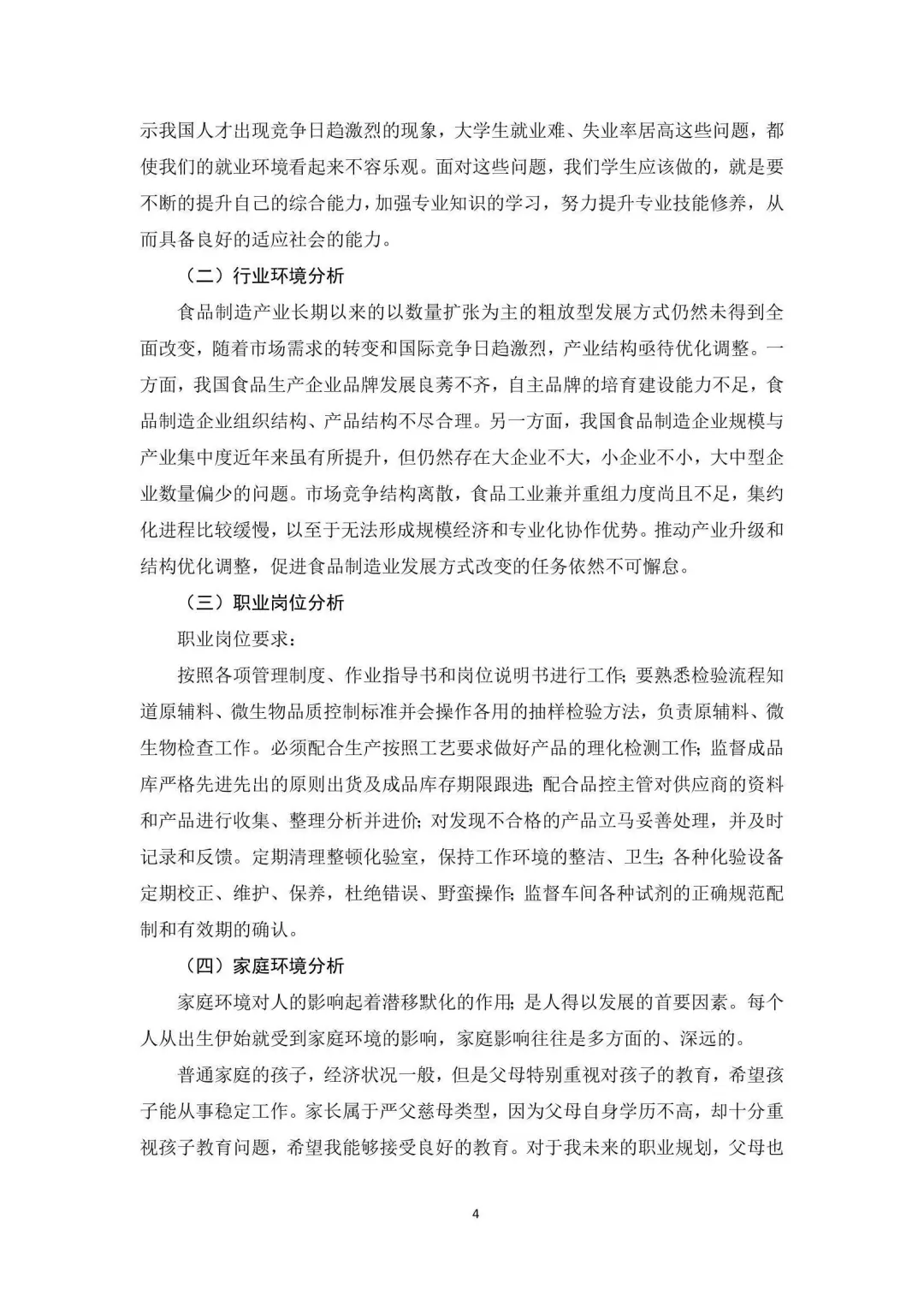 示我国人才出现竞争日趋激烈的现象，大学生就业难、失业率居高这些问题，都使我们的就业环境看起来不容乐观。面对这些问题，我们学生应该做的，就是要不断的提升自己的综合能力，加强专业知识的学习，努力提升专业技能修养，从而具备良好的适应社会的能力。

（二）行业环境分析

食品制造产业长期以来的以数量扩张为主的粗放型发展方式仍然未得到全面改变，随着市场需求的转变和国际竞争日趋激烈，产业结构亟待优化调整。一方面，我国食品生产企业品牌发展良莠不齐，自主品牌的培育建设能力不足，食品制造企业组织结构、产品结构不尽合理。另一方面，我国食品制造企业规模与产业集中度近年来虽有所提升，但仍然存在大企业不大，小企业不小，大中型企业数量偏少的问题。市场竞争结构离散，食品工业兼并重组力度尚且不足，集约化进程比较缓慢，以至于无法形成规模经济和专业化协作优势。推动产业升级和结构优化调整，促进食品制造业发展方式改变的任务依然不可懈怠。

（三）职业岗位分析

职业岗位要求：

按照各项管理制度、作业指导书和岗位说明书进行工作;要熟悉检验流程知道原辅料、微生物品质控制标准并会操作各用的抽样检验方法，负责原辅料、微生物检查工作。必须配合生产按照工艺要求做好产品的理化检测工作;监督成品库严格先进先出的原则出货及成品库存期限跟进;配合品控主管对供应商的资料和产品进行收集、整理分析并进价;对发现不合格的产品立马妥善处理，并及时记录和反馈。定期清理整顿化验室，保持工作环境的整洁、卫生;各种化验设备定期校正、维护、保养，杜绝错误、野蛮操作;监督车间各种试剂的正确规范配制和有效期的确认。

（四）家庭环境分析

家庭环境对人的影响起着潜移默化的作用;是人得以发展的首要因素。每个人从出生伊始就受到家庭环境的影响，家庭影响往往是多方面的、深远的。

普通家庭的孩子，经济状况一般，但是父母特别重视对孩子的教育，希望孩子能从事稳定工作。家长属于严父慈母类型，因为父母自身学历不高，却十分重视孩子教育问题，希望我能够接受良好的教育。对于我未来的职业规划，父母也

4